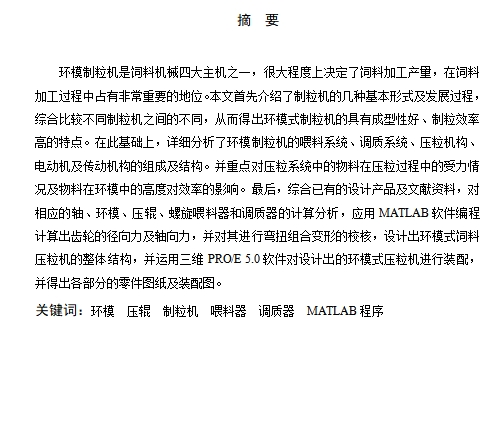 摘 要

环模制粒机是饲料机械四大主机之一，很大程度上决定了饲料加工产量，在饲料加工过程中占有非常重要的地位。本文首先介绍了制粒机的几种基本形式及发展过程，综合比较不同制粒机之间的不同，从而得出环模式制粒机的具有成型性好、制粒效率高的特点。在此基础上，详细分析了环模制粒机的喂料系统、调质系统、压粒机构、电动机及传动机构的组成及结构。并重点对压粒系统中的物料在压粒过程中的受力情况及物料在环模中的高度对效率的影响。最后，综合已有的设计产品及文献资料，对相应的轴、环模、压辊、螺旋喂料器和调质器的计算分析，应用 MATLAB 软件编程计算出齿轮的径向力及轴向力，并对其进行弯扭组合变形的校核，设计出环模式饲料压粒机的整体结构，并运用三维 PRO/E 5.0 软件对设计出的环模式压粒机进行装配，并得出各部分的零件图纸及装配图。

关键词：环模 压辊 制粒机 喂料器 调质器 MATLAB 程序